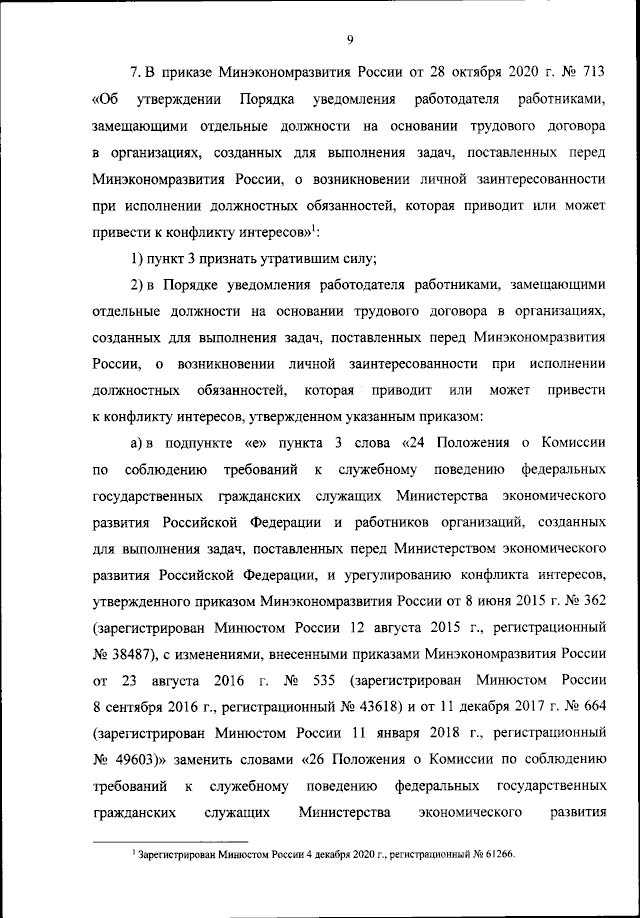 9

7. В приказе Минэкономразвития России от 28 октября 2020 г. № 713 «Об утверждении Порядка уведомления работодателя работниками, замещающими отдельные должности на основании трудового договора в организациях, созданных для выполнения задач, поставленных перед Минэкономразвития России, о возникновении личной заинтересованности при исполнении должностных обязанностей, которая приводит или может привести к конфликту интересов»$^1$:

1) пункт 3 признать утратившим силу;

2) в Порядке уведомления работодателя работниками, замещающими отдельные должности на основании трудового договора в организациях, созданных для выполнения задач, поставленных перед Минэкономразвития России, о возникновении личной заинтересованности при исполнении должностных обязанностей, которая приводит или может привести к конфликту интересов, утвержденном указанным приказом:

а) в подпункте «е» пункта 3 слова «24 Положения о Комиссии по соблюдению требований к служебному поведению федеральных государственных гражданских служащих Министерства экономического развития Российской Федерации и работников организаций, созданных для выполнения задач, поставленных перед Министерством экономического развития Российской Федерации, и урегулированию конфликта интересов, утвержденного приказом Минэкономразвития России от 8 июня 2015 г. № 362 (зарегистрирован Минюстом России 12 августа 2015 г., регистрационный № 38487), с изменениями, внесенными приказами Минэкономразвития России от 23 августа 2016 г. № 535 (зарегистрирован Минюстом России 8 сентября 2016 г., регистрационный № 43618) и от 11 декабря 2017 г. № 664 (зарегистрирован Минюстом России 11 января 2018 г., регистрационный № 49603)» заменить словами «26 Положения о Комиссии по соблюдению требований к служебному поведению федеральных государственных гражданских служащих Министерства экономического развития

$^1$ Зарегистрирован Минюстом России 4 декабря 2020 г., регистрационный № 61266.